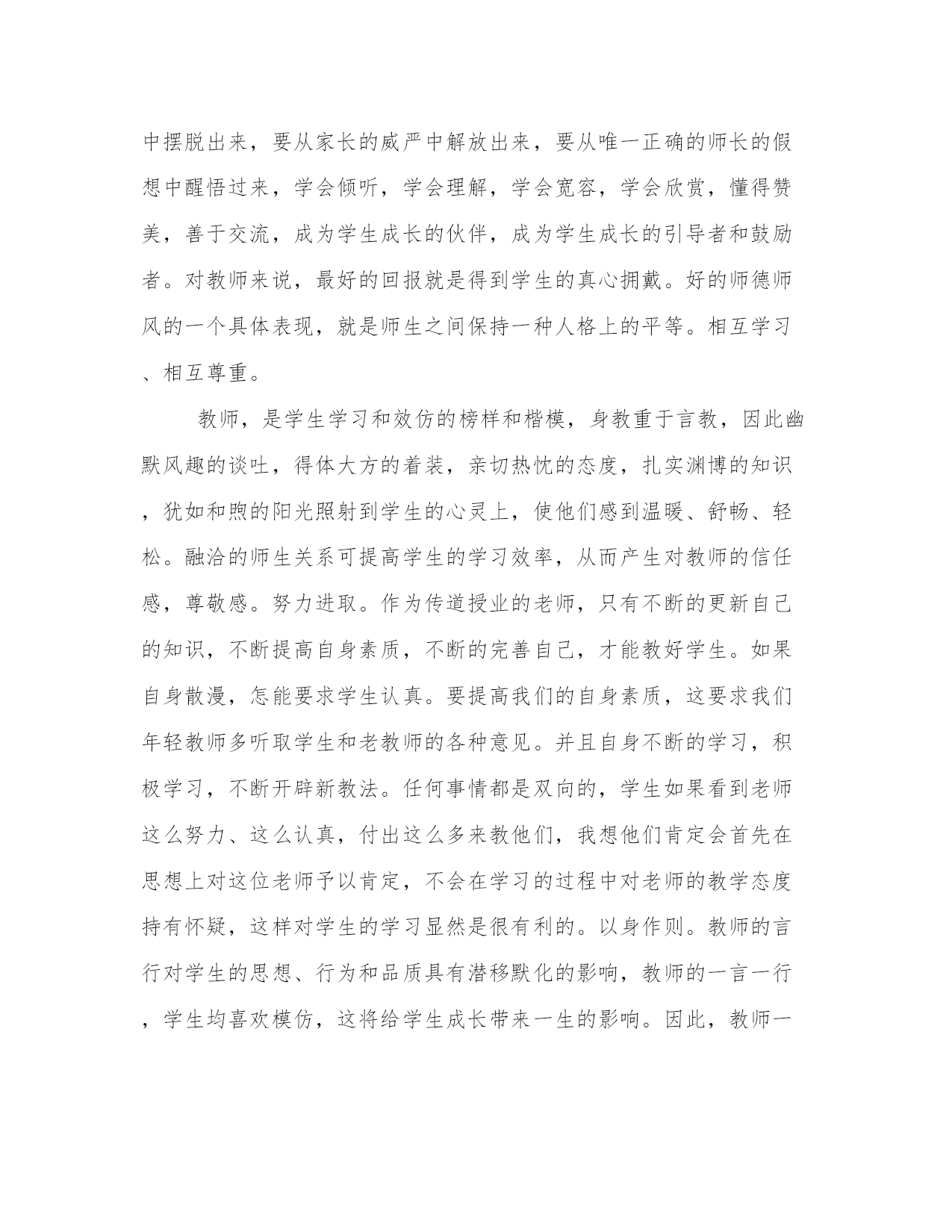 中摆脱出来，要从家长的威严中解放出来，要从唯一正确的师长的假想中醒悟过来，学会倾听，学会理解，学会宽容，学会欣赏，懂得赞美，善于交流，成为学生成长的伙伴，成为学生成长的引导者和鼓励者。对教师来说，最好的回报就是得到学生的真心拥戴。好的师德师风的一个具体表现，就是师生之间保持一种人格上的平等。相互学习、相互尊重。

教师，是学生学习和效仿的榜样和楷模，身教重于言教，因此幽默风趣的谈吐，得体大方的着装，亲切热忱的态度，扎实渊博的知识，犹如和煦的阳光照射到学生的心灵上，使他们感到温暖、舒畅、轻松。融洽的师生关系可提高学生的学习效率，从而产生对教师的信任感，尊敬感。努力进取。作为传道授业的老师，只有不断的更新自己的知识，不断提高自身素质，不断的完善自己，才能教好学生。如果自身散漫，怎能要求学生认真。要提高我们的自身素质，这要求我们年轻教师多听取学生和老教师的各种意见。并且自身不断的学习，积极学习，不断开辟新教法。任何事情都是双向的，学生如果看到老师这么努力、这么认真，付出这么多来教他们，我想他们肯定会首先在思想上对这位老师予以肯定，不会在学习的过程中对老师的教学态度持有怀疑，这样对学生的学习显然是很有利的。以身作则。教师的言行对学生的思想、行为和品质具有潜移默化的影响，教师的一言一行，学生均喜欢模仿，这将给学生成长带来一生的影响。因此，教师一